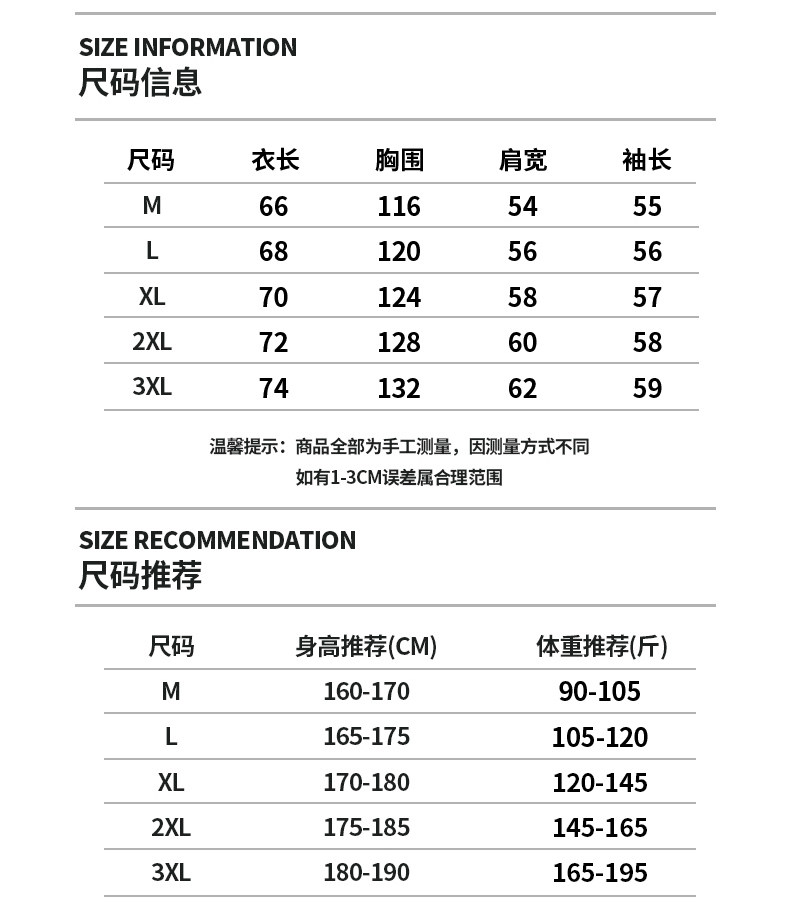 SIZE INFORMATION
尺码信息

| 尺码 | 衣长 | 胸围 | 肩宽 | 袖长 |
|---|---|---|---|---|
| M | 66 | 116 | 54 | 55 |
| L | 68 | 120 | 56 | 56 |
| XL | 70 | 124 | 58 | 57 |
| 2XL | 72 | 128 | 60 | 58 |
| 3XL | 74 | 132 | 62 | 59 |

温馨提示：商品全部为手工测量，因测量方式不同
如有1-3CM误差属合理范围

SIZE RECOMMENDATION
尺码推荐

| 尺码 | 身高推荐(CM) | 体重推荐(斤) |
|---|---|---|
| M | 160-170 | 90-105 |
| L | 165-175 | 105-120 |
| XL | 170-180 | 120-145 |
| 2XL | 175-185 | 145-165 |
| 3XL | 180-190 | 165-195 |